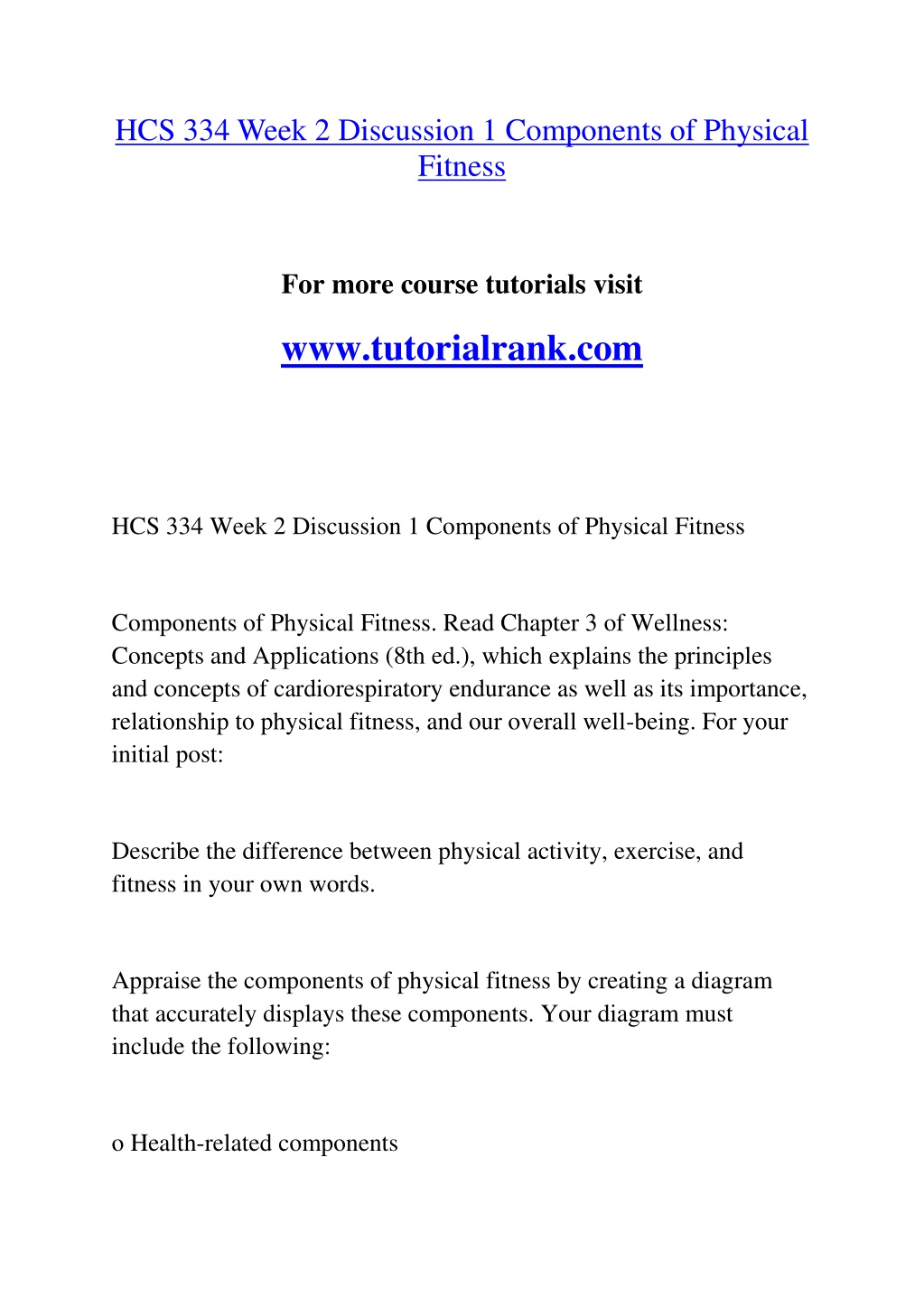 HCS 334 Week 2 Discussion 1 Components of Physical Fitness

For more course tutorials visit

www.tutorialrank.com

HCS 334 Week 2 Discussion 1 Components of Physical Fitness

Components of Physical Fitness. Read Chapter 3 of Wellness: Concepts and Applications (8th ed.), which explains the principles and concepts of cardiorespiratory endurance as well as its importance, relationship to physical fitness, and our overall well-being. For your initial post:

Describe the difference between physical activity, exercise, and fitness in your own words.

Appraise the components of physical fitness by creating a diagram that accurately displays these components. Your diagram must include the following:

o Health-related components